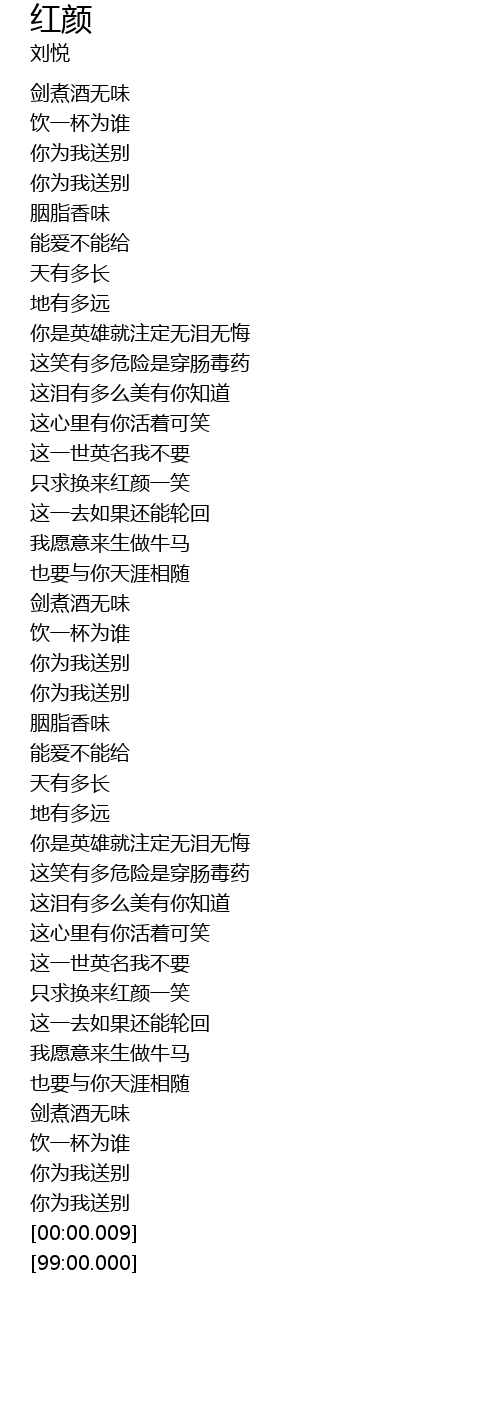 红颜
刘悦

剑煮酒无味
饮一杯为谁
你为我送别
你为我送别
胭脂香味
能爱不能给
天有多长
地有多远
你是英雄就注定无泪无悔
这笑有多危险是穿肠毒药
这泪有多么美有你知道
这心里有你活着可笑
这一世英名我不要
只求换来红颜一笑
这一去如果还能轮回
我愿意来生做牛马
也要与你天涯相随
剑煮酒无味
饮一杯为谁
你为我送别
你为我送别
胭脂香味
能爱不能给
天有多长
地有多远
你是英雄就注定无泪无悔
这笑有多危险是穿肠毒药
这泪有多么美有你知道
这心里有你活着可笑
这一世英名我不要
只求换来红颜一笑
这一去如果还能轮回
我愿意来生做牛马
也要与你天涯相随
剑煮酒无味
饮一杯为谁
你为我送别
你为我送别
[00:00.009]
[99:00.000]